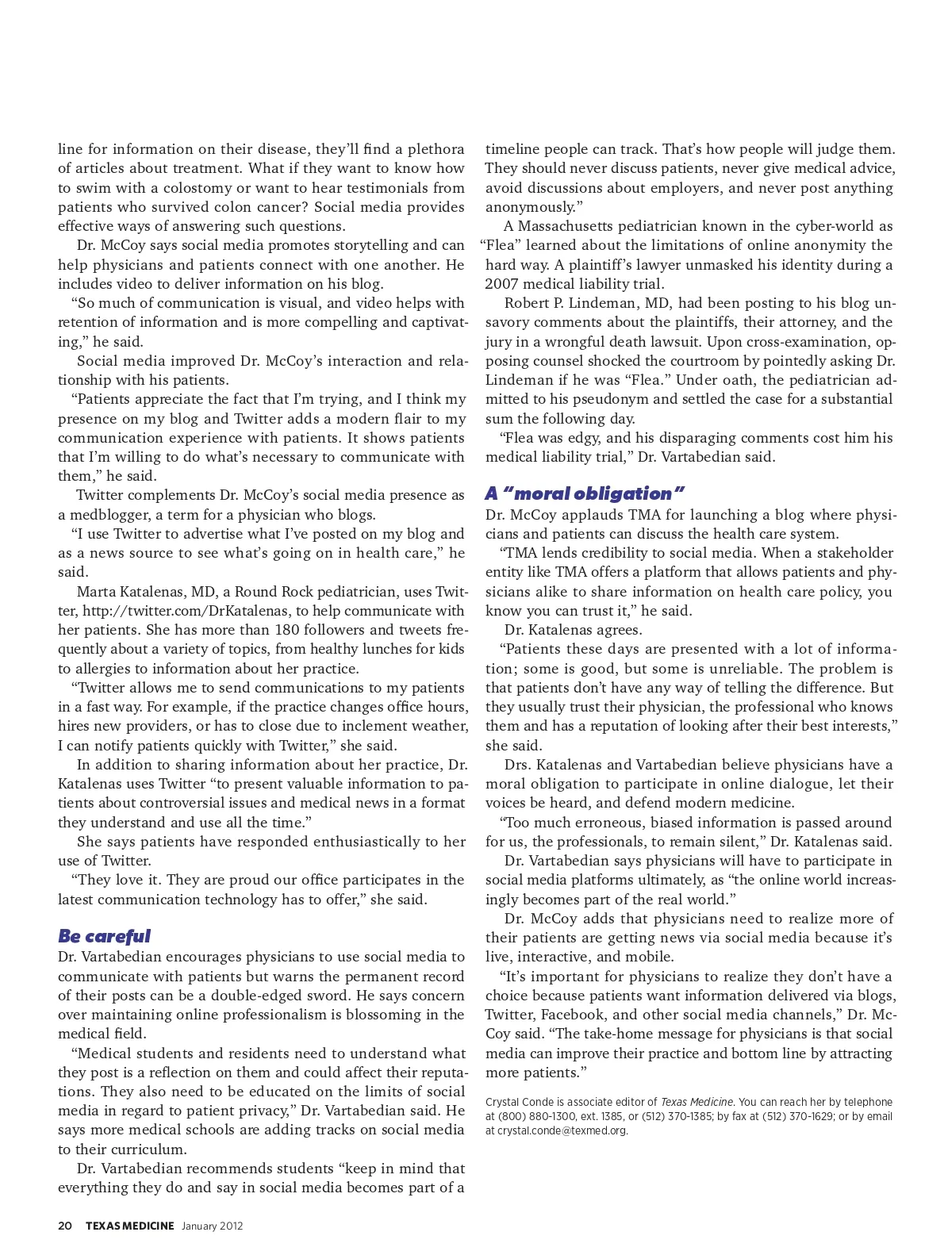 line for information on their disease, they'll find a plethora of articles about treatment. What if they want to know how to swim with a colostomy or want to hear testimonials from patients who survived colon cancer? Social media provides effective ways of answering such questions.

Dr. McCoy says social media promotes storytelling and can help physicians and patients connect with one another. He includes video to deliver information on his blog.

"So much of communication is visual, and video helps with retention of information and is more compelling and captivating," he said.

Social media improved Dr. McCoy's interaction and relationship with his patients.

"Patients appreciate the fact that I'm trying, and I think my presence on my blog and Twitter adds a modern flair to my communication experience with patients. It shows patients that I'm willing to do what's necessary to communicate with them," he said.

Twitter complements Dr. McCoy's social media presence as a medblogger, a term for a physician who blogs.

"I use Twitter to advertise what I've posted on my blog and as a news source to see what's going on in health care," he said.

Marta Katalenas, MD, a Round Rock pediatrician, uses Twitter, http://twitter.com/DrKatalenas, to help communicate with her patients. She has more than 180 followers and tweets frequently about a variety of topics, from healthy lunches for kids to allergies to information about her practice.

"Twitter allows me to send communications to my patients in a fast way. For example, if the practice changes office hours, hires new providers, or has to close due to inclement weather, I can notify patients quickly with Twitter," she said.

In addition to sharing information about her practice, Dr. Katalenas uses Twitter "to present valuable information to patients about controversial issues and medical news in a format they understand and use all the time."

She says patients have responded enthusiastically to her use of Twitter.

"They love it. They are proud our office participates in the latest communication technology has to offer," she said.

Be careful

Dr. Vartabedian encourages physicians to use social media to communicate with patients but warns the permanent record of their posts can be a double-edged sword. He says concern over maintaining online professionalism is blossoming in the medical field.

"Medical students and residents need to understand what they post is a reflection on them and could affect their reputations. They also need to be educated on the limits of social media in regard to patient privacy," Dr. Vartabedian said. He says more medical schools are adding tracks on social media to their curriculum.

Dr. Vartabedian recommends students "keep in mind that everything they do and say in social media becomes part of a timeline people can track. That's how people will judge them. They should never discuss patients, never give medical advice, avoid discussions about employers, and never post anything anonymously."

A Massachusetts pediatrician known in the cyber-world as "Flea" learned about the limitations of online anonymity the hard way. A plaintiff's lawyer unmasked his identity during a 2007 medical liability trial.

Robert P. Lindeman, MD, had been posting to his blog unsavory comments about the plaintiffs, their attorney, and the jury in a wrongful death lawsuit. Upon cross-examination, opposing counsel shocked the courtroom by pointedly asking Dr. Lindeman if he was "Flea." Under oath, the pediatrician admitted to his pseudonym and settled the case for a substantial sum the following day.

"Flea was edgy, and his disparaging comments cost him his medical liability trial," Dr. Vartabedian said.

A "moral obligation"

Dr. McCoy applauds TMA for launching a blog where physicians and patients can discuss the health care system.

"TMA lends credibility to social media. When a stakeholder entity like TMA offers a platform that allows patients and physicians alike to share information on health care policy, you know you can trust it," he said.

Dr. Katalenas agrees.

"Patients these days are presented with a lot of information; some is good, but some is unreliable. The problem is that patients don't have any way of telling the difference. But they usually trust their physician, the professional who knows them and has a reputation of looking after their best interests," she said.

Drs. Katalenas and Vartabedian believe physicians have a moral obligation to participate in online dialogue, let their voices be heard, and defend modern medicine.

"Too much erroneous, biased information is passed around for us, the professionals, to remain silent," Dr. Katalenas said.

Dr. Vartabedian says physicians will have to participate in social media platforms ultimately, as "the online world increasingly becomes part of the real world."

Dr. McCoy adds that physicians need to realize more of their patients are getting news via social media because it's live, interactive, and mobile.

"It's important for physicians to realize they don't have a choice because patients want information delivered via blogs, Twitter, Facebook, and other social media channels," Dr. McCoy said. "The take-home message for physicians is that social media can improve their practice and bottom line by attracting more patients."

Crystal Conde is associate editor of Texas Medicine. You can reach her by telephone at (800) 880-1300, ext. 1385, or (512) 370-1385; by fax at (512) 370-1629; or by email at crystal.conde@texmed.org.

20 TEXAS MEDICINE January 2012